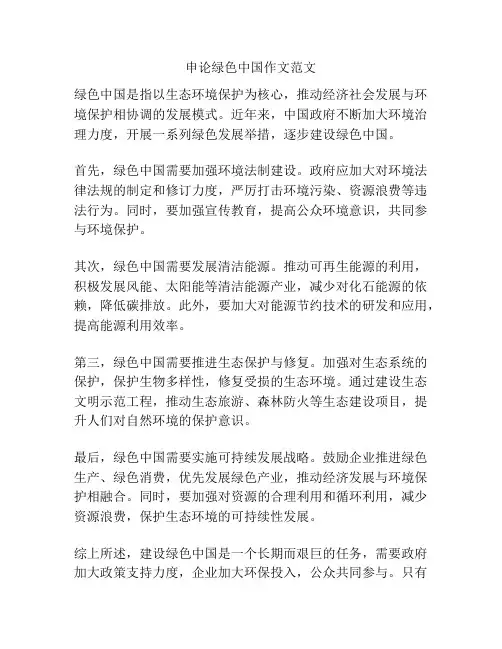 申论绿色中国作文范文

绿色中国是指以生态环境保护为核心，推动经济社会发展与环境保护相协调的发展模式。近年来，中国政府不断加大环境治理力度，开展一系列绿色发展举措，逐步建设绿色中国。

首先，绿色中国需要加强环境法制建设。政府应加大对环境法律法规的制定和修订力度，严厉打击环境污染、资源浪费等违法行为。同时，要加强宣传教育，提高公众环境意识，共同参与环境保护。

其次，绿色中国需要发展清洁能源。推动可再生能源的利用，积极发展风能、太阳能等清洁能源产业，减少对化石能源的依赖，降低碳排放。此外，要加大对能源节约技术的研发和应用，提高能源利用效率。

第三，绿色中国需要推进生态保护与修复。加强对生态系统的保护，保护生物多样性，修复受损的生态环境。通过建设生态文明示范工程，推动生态旅游、森林防火等生态建设项目，提升人们对自然环境的保护意识。

最后，绿色中国需要实施可持续发展战略。鼓励企业推进绿色生产、绿色消费，优先发展绿色产业，推动经济发展与环境保护相融合。同时，要加强对资源的合理利用和循环利用，减少资源浪费，保护生态环境的可持续性发展。

综上所述，建设绿色中国是一个长期而艰巨的任务，需要政府加大政策支持力度，企业加大环保投入，公众共同参与。只有